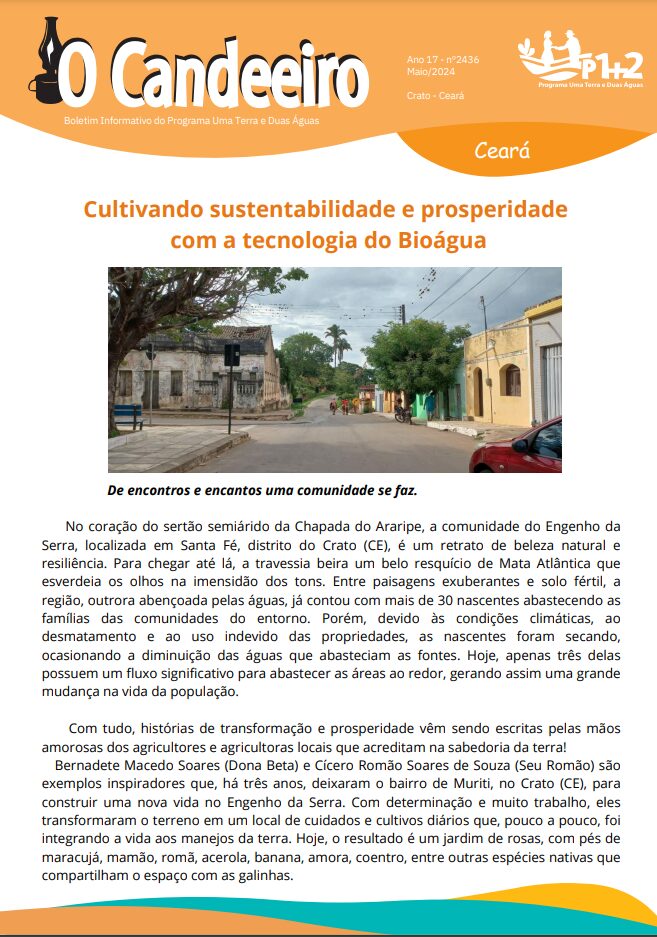 O Candeeiro

Boletim Informativo do Programa Uma Terra e Duas Águas

Ano 17 - nº2436
Maio/2024

Crato - Ceará

P1+2
Programa Uma Terra e Duas Águas

Ceará

Cultivando sustentabilidade e prosperidade com a tecnologia do Bioágua

De encontros e encantos uma comunidade se faz.

No coração do sertão semiárido da Chapada do Araripe, a comunidade do Engenho da Serra, localizada em Santa Fé, distrito do Crato (CE), é um retrato de beleza natural e resiliência. Para chegar até lá, a travessia beira um belo resquício de Mata Atlântica que esverdeia os olhos na imensidão dos tons. Entre paisagens exuberantes e solo fértil, a região, outrora abençoada pelas águas, já contou com mais de 30 nascentes abastecendo as famílias das comunidades do entorno. Porém, devido às condições climáticas, ao desmatamento e ao uso indevido das propriedades, as nascentes foram secando, ocasionando a diminuição das águas que abasteciam as fontes. Hoje, apenas três delas possuem um fluxo significativo para abastecer as áreas ao redor, gerando assim uma grande mudança na vida da população.

Com tudo, histórias de transformação e prosperidade vêm sendo escritas pelas mãos amorosas dos agricultores e agricultoras locais que acreditam na sabedoria da terra!
Bernadete Macedo Soares (Dona Beta) e Cícero Romão Soares de Souza (Seu Romão) são exemplos inspiradores que, há três anos, deixaram o bairro de Muriti, no Crato (CE), para construir uma nova vida no Engenho da Serra. Com determinação e muito trabalho, eles transformaram o terreno em um local de cuidados e cultivos diários que, pouco a pouco, foi integrando a vida aos manejos da terra. Hoje, o resultado é um jardim de rosas, com pés de maracujá, mamão, romã, acerola, banana, amora, coentro, entre outras espécies nativas que compartilham o espaço com as galinhas.